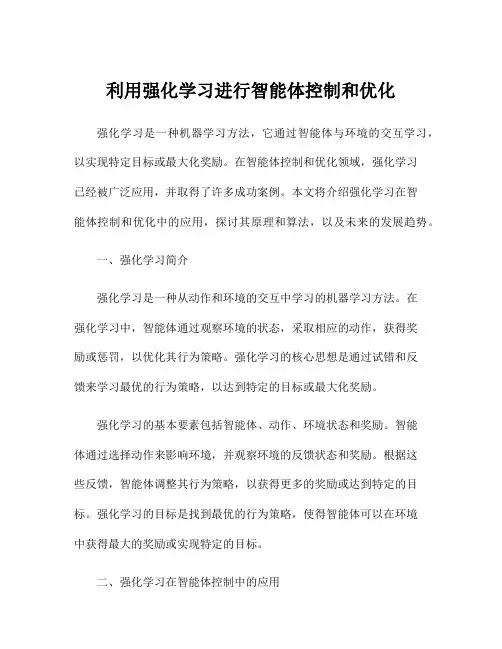 利用强化学习进行智能体控制和优化

强化学习是一种机器学习方法，它通过智能体与环境的交互学习，以实现特定目标或最大化奖励。在智能体控制和优化领域，强化学习已经被广泛应用，并取得了许多成功案例。本文将介绍强化学习在智能体控制和优化中的应用，探讨其原理和算法，以及未来的发展趋势。

一、强化学习简介

强化学习是一种从动作和环境的交互中学习的机器学习方法。在强化学习中，智能体通过观察环境的状态，采取相应的动作，获得奖励或惩罚，以优化其行为策略。强化学习的核心思想是通过试错和反馈来学习最优的行为策略，以达到特定的目标或最大化奖励。

强化学习的基本要素包括智能体、动作、环境状态和奖励。智能体通过选择动作来影响环境，并观察环境的反馈状态和奖励。根据这些反馈，智能体调整其行为策略，以获得更多的奖励或达到特定的目标。强化学习的目标是找到最优的行为策略，使得智能体可以在环境中获得最大的奖励或实现特定的目标。

二、强化学习在智能体控制中的应用